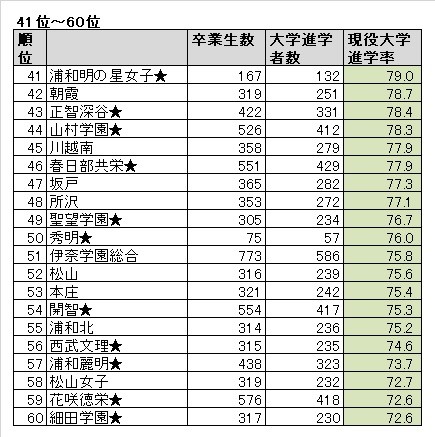 41位～60位

| 順位 | | 卒業生数 | 大学進学者数 | 現役大学進学率 |
|---|---|---|---|---|
| 41 | 浦和明の星女子★ | 167 | 132 | 79.0 |
| 42 | 朝霞 | 319 | 251 | 78.7 |
| 43 | 正智深谷★ | 422 | 331 | 78.4 |
| 44 | 山村学園★ | 526 | 412 | 78.3 |
| 45 | 川越南 | 358 | 279 | 77.9 |
| 46 | 春日部共栄★ | 551 | 429 | 77.9 |
| 47 | 坂戸 | 365 | 282 | 77.3 |
| 48 | 所沢 | 353 | 272 | 77.1 |
| 49 | 聖望学園★ | 305 | 234 | 76.7 |
| 50 | 秀明★ | 75 | 57 | 76.0 |
| 51 | 伊奈学園総合 | 773 | 586 | 75.8 |
| 52 | 松山 | 316 | 239 | 75.6 |
| 53 | 本庄 | 321 | 242 | 75.4 |
| 54 | 開智★ | 554 | 417 | 75.3 |
| 55 | 浦和北 | 314 | 236 | 75.2 |
| 56 | 西武文理★ | 315 | 235 | 74.6 |
| 57 | 浦和麗明★ | 438 | 323 | 73.7 |
| 58 | 松山女子 | 319 | 232 | 72.7 |
| 59 | 花咲徳栄★ | 576 | 418 | 72.6 |
| 60 | 細田学園★ | 317 | 230 | 72.6 |